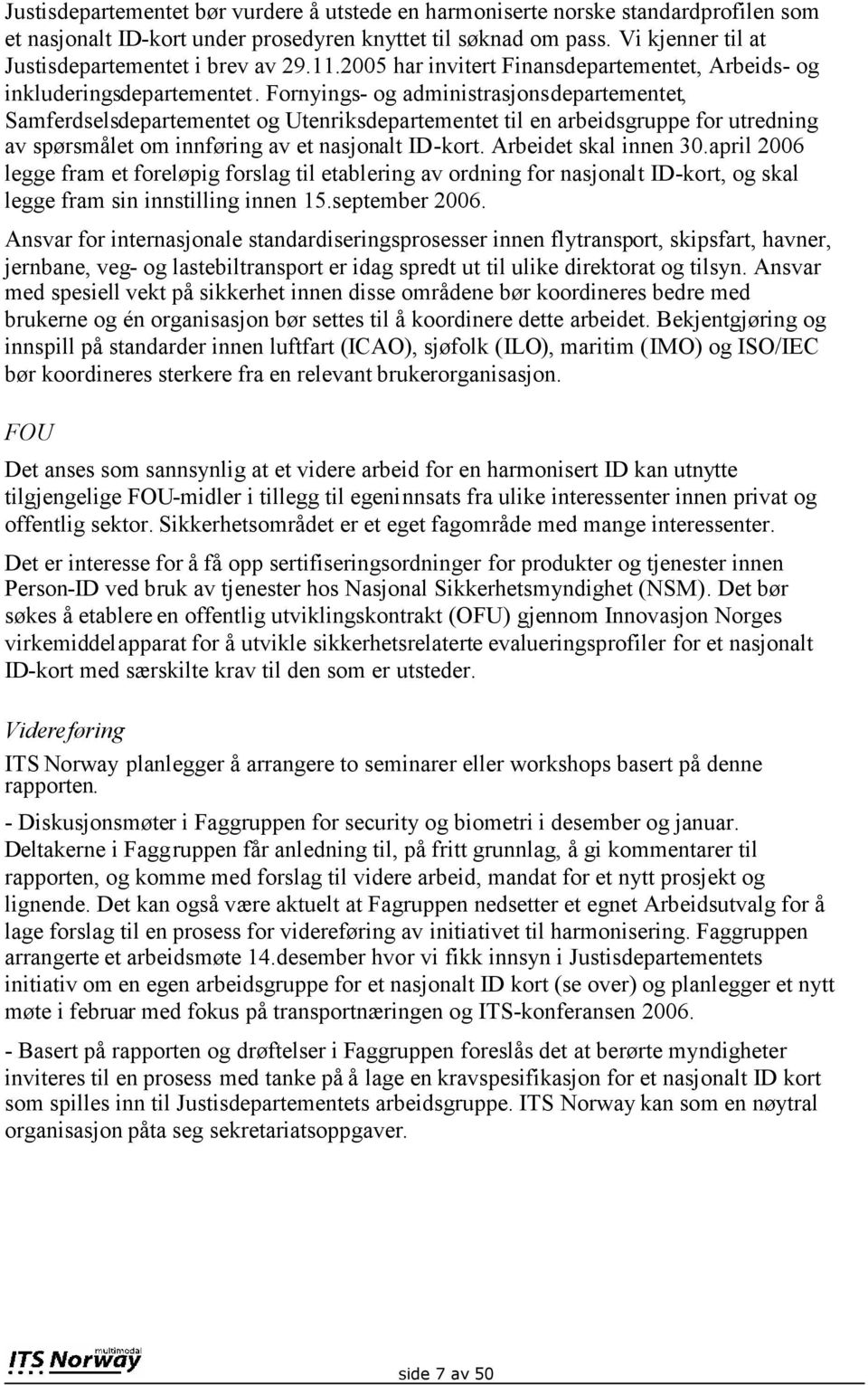 Justisdepartementet bør vurdere å utstede en harmoniserte norske standardprofilen som et nasjonalt ID-kort under prosedyren knyttet til søknad om pass. Vi kjenner til at Justisdepartementet i brev av 29.11.2005 har invitert Finansdepartementet, Arbeids- og inkluderingsdepartementet. Fornyings- og administrasjonsdepartementet, Samferdselsdepartementet og Utenriksdepartementet til en arbeidsgruppe for utredning av spørsmålet om innføring av et nasjonalt ID-kort. Arbeidet skal innen 30.april 2006 legge fram et foreløpig forslag til etablering av ordning for nasjonalt ID-kort, og skal legge fram sin innstilling innen 15.september 2006.

Ansvar for internasjonale standardiseringsprosesser innen flytransport, skipsfart, havner, jernbane, veg- og lastebiltransport er idag spredt ut til ulike direktorat og tilsyn. Ansvar med spesiell vekt på sikkerhet innen disse områdene bør koordineres bedre med brukerne og én organisasjon bør settes til å koordinere dette arbeidet. Bekjentgjøring og innspill på standarder innen luftfart (ICAO), sjøfolk (ILO), maritim (IMO) og ISO/IEC bør koordineres sterkere fra en relevant brukerorganisasjon.

FOU

Det anses som sannsynlig at et videre arbeid for en harmonisert ID kan utnytte tilgjengelige FOU-midler i tillegg til egeninnsats fra ulike interessenter innen privat og offentlig sektor. Sikkerhetsområdet er et eget fagområde med mange interessenter.

Det er interesse for å få opp sertifiseringsordninger for produkter og tjenester innen Person-ID ved bruk av tjenester hos Nasjonal Sikkerhetsmyndighet (NSM). Det bør søkes å etablere en offentlig utviklingskontrakt (OFU) gjennom Innovasjon Norges virkemiddelapparat for å utvikle sikkerhetsrelaterte evalueringsprofiler for et nasjonalt ID-kort med særskilte krav til den som er utsteder.

Videreføring

ITS Norway planlegger å arrangere to seminarer eller workshops basert på denne rapporten.

- Diskusjonsmøter i Faggruppen for security og biometri i desember og januar. Deltakerne i Faggruppen får anledning til, på fritt grunnlag, å gi kommentarer til rapporten, og komme med forslag til videre arbeid, mandat for et nytt prosjekt og lignende. Det kan også være aktuelt at Fagruppen nedsetter et egnet Arbeidsutvalg for å lage forslag til en prosess for videreføring av initiativet til harmonisering. Faggruppen arrangerte et arbeidsmøte 14.desember hvor vi fikk innsyn i Justisdepartementets initiativ om en egen arbeidsgruppe for et nasjonalt ID kort (se over) og planlegger et nytt møte i februar med fokus på transportnæringen og ITS-konferansen 2006.

- Basert på rapporten og drøftelser i Faggruppen foreslås det at berørte myndigheter inviteres til en prosess med tanke på å lage en kravspesifikasjon for et nasjonalt ID kort som spilles inn til Justisdepartementets arbeidsgruppe. ITS Norway kan som en nøytral organisasjon påta seg sekretariatsoppgaver.

multimodal
ITS Norway

side 7 av 50